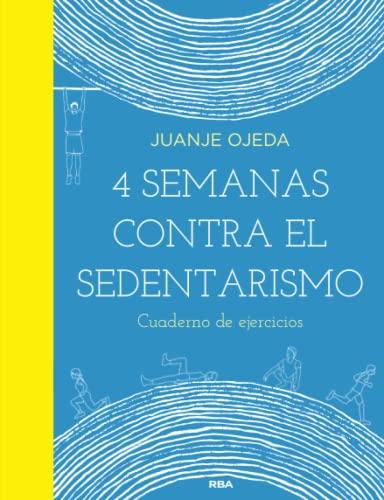 JUANJE OJEDA

4 SEMANAS CONTRA EL SEDENTARISMO

Cuaderno de ejercicios

RBA